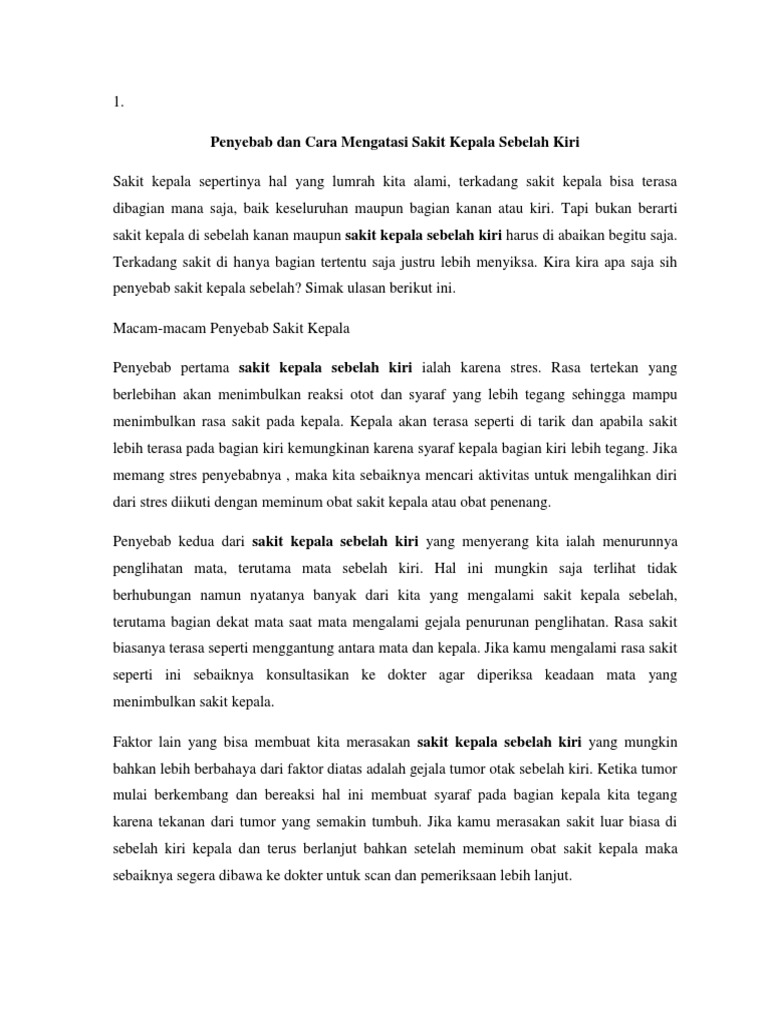 1.

Penyebab dan Cara Mengatasi Sakit Kepala Sebelah Kiri

Sakit kepala sepertinya hal yang lumrah kita alami, terkadang sakit kepala bisa terasa dibagian mana saja, baik keseluruhan maupun bagian kanan atau kiri. Tapi bukan berarti sakit kepala di sebelah kanan maupun sakit kepala sebelah kiri harus di abaikan begitu saja. Terkadang sakit di hanya bagian tertentu saja justru lebih menyiksa. Kira kira apa saja sih penyebab sakit kepala sebelah? Simak ulasan berikut ini.

Macam-macam Penyebab Sakit Kepala

Penyebab pertama sakit kepala sebelah kiri ialah karena stres. Rasa tertekan yang berlebihan akan menimbulkan reaksi otot dan syaraf yang lebih tegang sehingga mampu menimbulkan rasa sakit pada kepala. Kepala akan terasa seperti di tarik dan apabila sakit lebih terasa pada bagian kiri kemungkinan karena syaraf kepala bagian kiri lebih tegang. Jika memang stres penyebabnya , maka kita sebaiknya mencari aktivitas untuk mengalihkan diri dari stres diikuti dengan meminum obat sakit kepala atau obat penenang.

Penyebab kedua dari sakit kepala sebelah kiri yang menyerang kita ialah menurunnya penglihatan mata, terutama mata sebelah kiri. Hal ini mungkin saja terlihat tidak berhubungan namun nyatanya banyak dari kita yang mengalami sakit kepala sebelah, terutama bagian dekat mata saat mata mengalami gejala penurunan penglihatan. Rasa sakit biasanya terasa seperti menggantung antara mata dan kepala. Jika kamu mengalami rasa sakit seperti ini sebaiknya konsultasikan ke dokter agar diperiksa keadaan mata yang menimbulkan sakit kepala.

Faktor lain yang bisa membuat kita merasakan sakit kepala sebelah kiri yang mungkin bahkan lebih berbahaya dari faktor diatas adalah gejala tumor otak sebelah kiri. Ketika tumor mulai berkembang dan bereaksi hal ini membuat syaraf pada bagian kepala kita tegang karena tekanan dari tumor yang semakin tumbuh. Jika kamu merasakan sakit luar biasa di sebelah kiri kepala dan terus berlanjut bahkan setelah meminum obat sakit kepala maka sebaiknya segera dibawa ke dokter untuk scan dan pemeriksaan lebih lanjut.